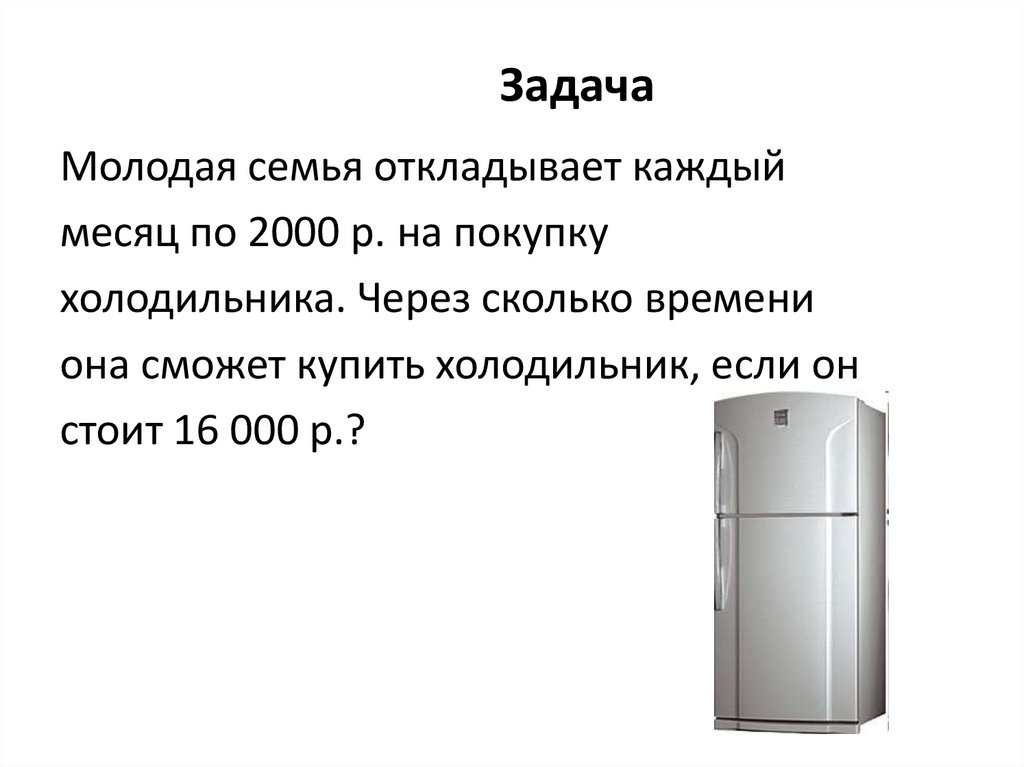 Задача

Молодая семья откладывает каждый месяц по 2000 р. на покупку холодильника. Через сколько времени она сможет купить холодильник, если он стоит 16 000 р.?